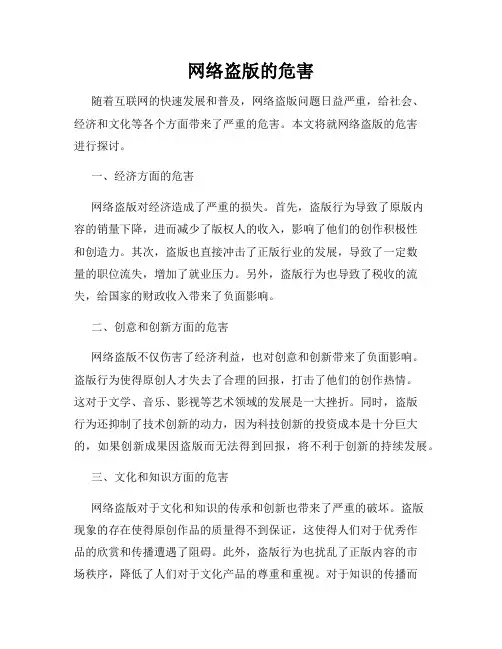 网络盗版的危害

随着互联网的快速发展和普及，网络盗版问题日益严重，给社会、经济和文化等各个方面带来了严重的危害。本文将就网络盗版的危害进行探讨。

一、经济方面的危害

网络盗版对经济造成了严重的损失。首先，盗版行为导致了原版内容的销量下降，进而减少了版权人的收入，影响了他们的创作积极性和创造力。其次，盗版也直接冲击了正版行业的发展，导致了一定数量的职位流失，增加了就业压力。另外，盗版行为也导致了税收的流失，给国家的财政收入带来了负面影响。

二、创意和创新方面的危害

网络盗版不仅伤害了经济利益，也对创意和创新带来了负面影响。盗版行为使得原创人才失去了合理的回报，打击了他们的创作热情。这对于文学、音乐、影视等艺术领域的发展是一大挫折。同时，盗版行为还抑制了技术创新的动力，因为科技创新的投资成本是十分巨大的，如果创新成果因盗版而无法得到回报，将不利于创新的持续发展。

三、文化和知识方面的危害

网络盗版对于文化和知识的传承和创新也带来了严重的破坏。盗版现象的存在使得原创作品的质量得不到保证，这使得人们对于优秀作品的欣赏和传播遭遇了阻碍。此外，盗版行为也扰乱了正版内容的市场秩序，降低了人们对于文化产品的尊重和重视。对于知识的传播而